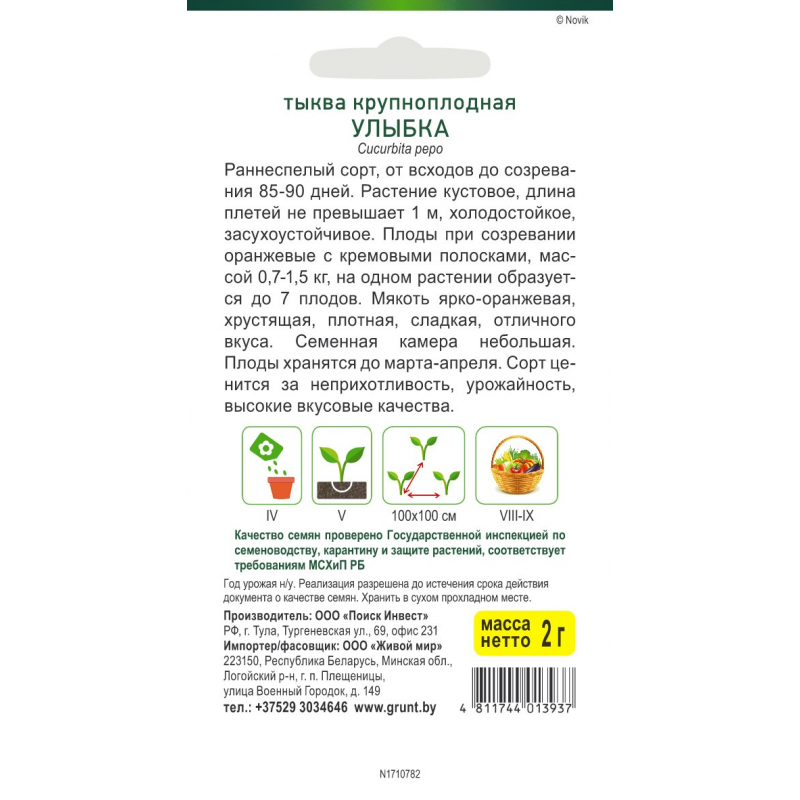 © Novik

тыква крупноплодная
УЛЫБКА
Cucurbita pepo

Раннеспелый сорт, от всходов до созревания 85-90 дней. Растение кустовое, длина плетей не превышает 1 м, холодостойкое, засухоустойчивое. Плоды при созревании оранжевые с кремовыми полосками, массой 0,7-1,5 кг, на одном растении образуется до 7 плодов. Мякоть ярко-оранжевая, хрустящая, плотная, сладкая, отличного вкуса. Семенная камера небольшая. Плоды хранятся до марта-апреля. Сорт ценится за неприхотливость, урожайность, высокие вкусовые качества.

IV
V
100x100 см
VIII-IX

Качество семян проверено Государственной инспекцией по семеноводству, карантину и защите растений, соответствует требованиям МСХиП РБ

Год урожая н/у. Реализация разрешена до истечения срока действия документа о качестве семян. Хранить в сухом прохладном месте.

Производитель: ООО «Поиск Инвест»
РФ, г. Тула, Тургеневская ул., 69, офис 231
Импортер/фасовщик: ООО «Живой мир»
223150, Республика Беларусь, Минская обл., Логойский р-н, г. п. Плещеницы,
улица Военный Городок, д. 149
тел.: +37529 3034646 www.grunt.by

масса нетто 2 г

4 811744 013937

N1710782